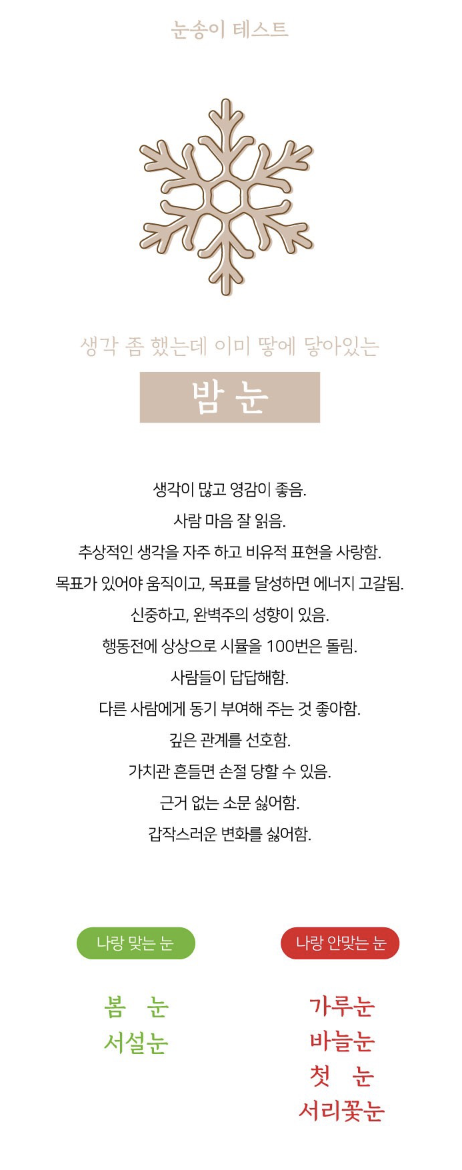 눈송이 테스트

생각 좀 했는데 이미 땅에 닿아있는

밤 눈

생각이 많고 영감이 좋음.
사람 마음 잘 읽음.
추상적인 생각을 자주 하고 비유적 표현을 사랑함.
목표가 있어야 움직이고, 목표를 달성하면 에너지 고갈됨.
신중하고, 완벽주의 성향이 있음.
행동전에 상상으로 시뮬을 100번은 돌림.
사람들이 답답해함.
다른 사람에게 동기 부여해 주는 것 좋아함.
깊은 관계를 선호함.
가치관 흔들면 손절 당할 수 있음.
근거 없는 소문 싫어함.
갑작스러운 변화를 싫어함.

나랑 맞는 눈

봄 눈
서설눈

나랑 안맞는 눈

가루눈
바늘눈
첫 눈
서리꽃눈